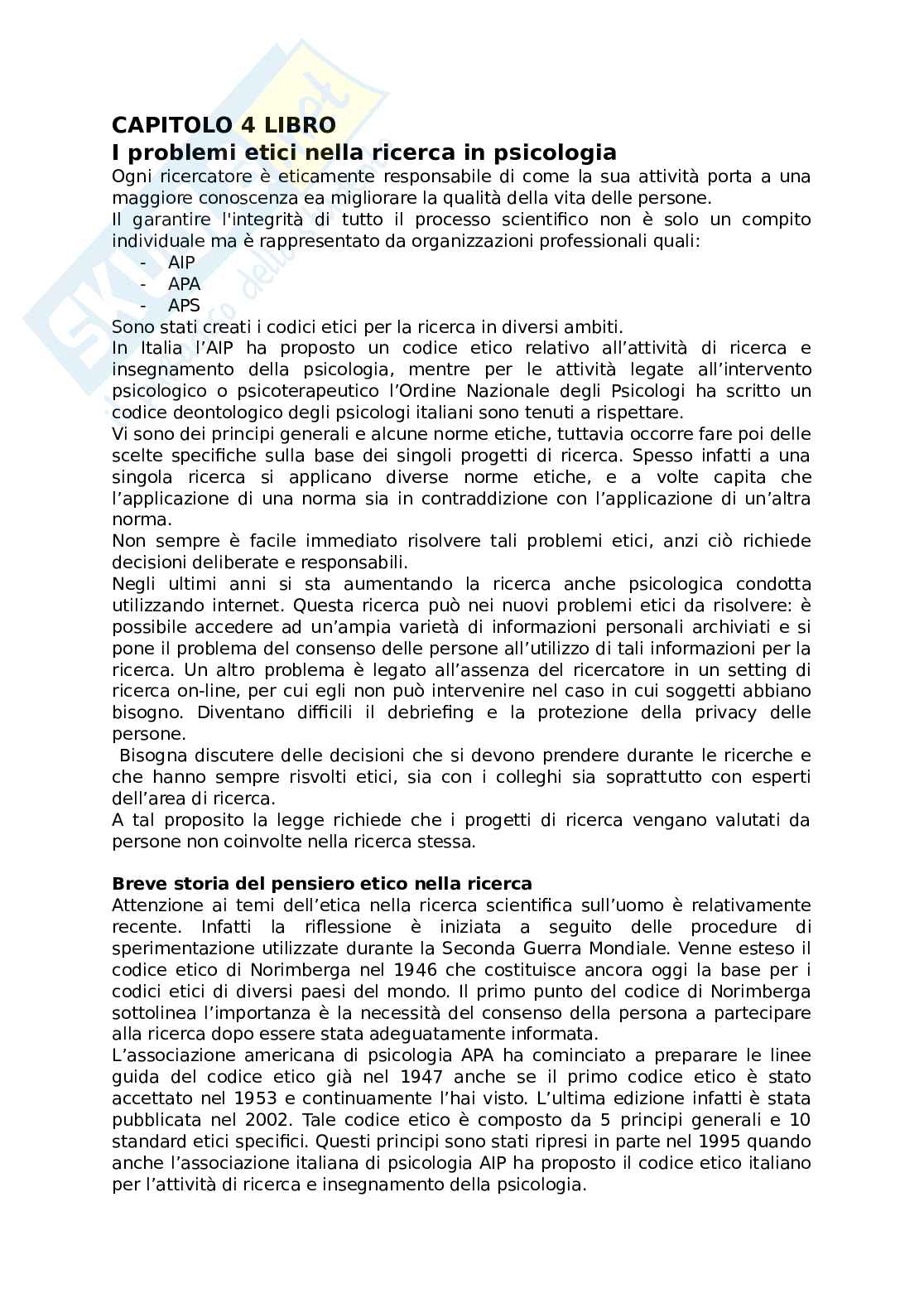 CAPITOLO 4 LIBRO
I problemi etici nella ricerca in psicologia
Ogni ricercatore è eticamente responsabile di come la sua attività porta a una maggiore conoscenza ea migliorare la qualità della vita delle persone.
Il garantire l'integrità di tutto il processo scientifico non è solo un compito individuale ma è rappresentato da organizzazioni professionali quali:
- AIP
- APA
- APS
Sono stati creati i codici etici per la ricerca in diversi ambiti.
In Italia l'AIP ha proposto un codice etico relativo all'attività di ricerca e insegnamento della psicologia, mentre per le attività legate all'intervento psicologico o psicoterapeutico l'Ordine Nazionale degli Psicologi ha scritto un codice deontologico degli psicologi italiani sono tenuti a rispettare.
Vi sono dei principi generali e alcune norme etiche, tuttavia occorre fare poi delle scelte specifiche sulla base dei singoli progetti di ricerca. Spesso infatti a una singola ricerca si applicano diverse norme etiche, e a volte capita che l'applicazione di una norma sia in contraddizione con l'applicazione di un'altra norma.
Non sempre è facile immediato risolvere tali problemi etici, anzi ciò richiede decisioni deliberate e responsabili.
Negli ultimi anni si sta aumentando la ricerca anche psicologica condotta utilizzando internet. Questa ricerca può nei nuovi problemi etici da risolvere: è possibile accedere ad un'ampia varietà di informazioni personali archiviati e si pone il problema del consenso delle persone all'utilizzo di tali informazioni per la ricerca. Un altro problema è legato all'assenza del ricercatore in un setting di ricerca on-line, per cui egli non può intervenire nel caso in cui soggetti abbiano bisogno. Diventano difficili il debriefing e la protezione della privacy delle persone.
Bisogna discutere delle decisioni che si devono prendere durante le ricerche e che hanno sempre risvolti etici, sia con i colleghi sia soprattutto con esperti dell'area di ricerca.
A tal proposito la legge richiede che i progetti di ricerca vengano valutati da persone non coinvolte nella ricerca stessa.

Breve storia del pensiero etico nella ricerca
Attenzione ai temi dell'etica nella ricerca scientifica sull'uomo è relativamente recente. Infatti la riflessione è iniziata a seguito delle procedure di sperimentazione utilizzate durante la Seconda Guerra Mondiale. Venne esteso il codice etico di Norimberga nel 1946 che costituisce ancora oggi la base per i codici etici di diversi paesi del mondo. Il primo punto del codice di Norimberga sottolinea l'importanza è la necessità del consenso della persona a partecipare alla ricerca dopo essere stata adeguatamente informata.
L'associazione americana di psicologia APA ha cominciato a preparare le linee guida del codice etico già nel 1947 anche se il primo codice etico è stato accettato nel 1953 e continuamente l'hai visto. L'ultima edizione infatti è stata pubblicata nel 2002. Tale codice etico è composto da 5 principi generali e 10 standard etici specifici. Questi principi sono stati ripresi in parte nel 1995 quando anche l'associazione italiana di psicologia AIP ha proposto il codice etico italiano per l'attività di ricerca e insegnamento della psicologia.